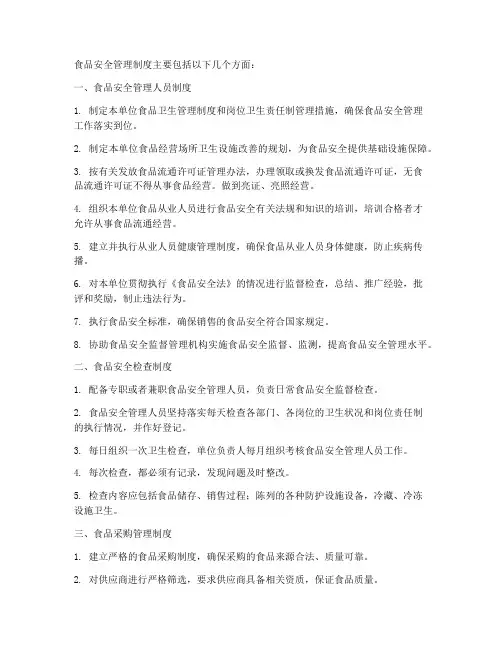 食品安全管理制度主要包括以下几个方面：

一、食品安全管理人员制度

1. 制定本单位食品卫生管理制度和岗位卫生责任制管理措施，确保食品安全管理工作落实到位。

2. 制定本单位食品经营场所卫生设施改善的规划，为食品安全提供基础设施保障。

3. 按有关发放食品流通许可证管理办法，办理领取或换发食品流通许可证，无食品流通许可证不得从事食品经营。做到亮证、亮照经营。

4. 组织本单位食品从业人员进行食品安全有关法规和知识的培训，培训合格者才允许从事食品流通经营。

5. 建立并执行从业人员健康管理制度，确保食品从业人员身体健康，防止疾病传播。

6. 对本单位贯彻执行《食品安全法》的情况进行监督检查，总结、推广经验，批评和奖励，制止违法行为。

7. 执行食品安全标准，确保销售的食品安全符合国家规定。

8. 协助食品安全监督管理机构实施食品安全监督、监测，提高食品安全管理水平。

二、食品安全检查制度

1. 配备专职或者兼职食品安全管理人员，负责日常食品安全监督检查。

2. 食品安全管理人员坚持落实每天检查各部门、各岗位的卫生状况和岗位责任制的执行情况，并作好登记。

3. 每日组织一次卫生检查，单位负责人每月组织考核食品安全管理人员工作。

4. 每次检查，都必须有记录，发现问题及时整改。

5. 检查内容应包括食品储存、销售过程；陈列的各种防护设施设备，冷藏、冷冻设施卫生。

三、食品采购管理制度

1. 建立严格的食品采购制度，确保采购的食品来源合法、质量可靠。

2. 对供应商进行严格筛选，要求供应商具备相关资质，保证食品质量。